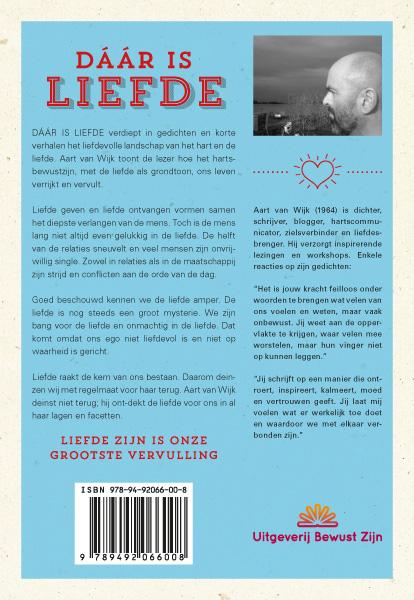 DÁÁR IS
LIEFDE

DÁÁR IS LIEFDE verdiept in gedichten en korte verhalen het liefdevolle landschap van het hart en de liefde. Aart van Wijk toont de lezer hoe het hartsbewustzijn, met de liefde als grondtoon, ons leven verrijkt en vervult.

Liefde geven en liefde ontvangen vormen samen het diepste verlangen van de mens. Toch is de mens lang niet altijd even gelukkig in de liefde. De helft van de relaties sneuvelt en veel mensen zijn onvrijwillig single. Zowel in relaties als in de maatschappij zijn strijd en conflicten aan de orde van de dag.

Goed beschouwd kennen we de liefde amper. De liefde is nog steeds een groot mysterie. We zijn bang voor de liefde en onmachtig in de liefde. Dat komt omdat ons ego niet liefdevol is en niet op waarheid is gericht.

Liefde raakt de kern van ons bestaan. Daarom deinzen wij met regelmaat voor haar terug. Aart van Wijk deinst niet terug; hij ont-dekt de liefde voor ons in al haar lagen en facetten.

LIEFDE ZIJN IS ONZE
GROOTSTE VERVULLING

ISBN 978-94-92066-00-8

9 789492 066008

Aart van Wijk (1964) is dichter, schrijver, blogger, hartscommunicator, zielsverbinder en liefdesbrenger. Hij verzorgt inspirerende lezingen en workshops. Enkele reacties op zijn gedichten:

"Het is jouw kracht feilloos onder woorden te brengen wat velen van ons voelen en weten, maar vaak onbewust. Jij weet aan de oppervlakte te krijgen, waar velen mee worstelen, maar hun vinger niet op kunnen leggen."

"Jij schrijft op een manier die ontroert, inspireert, kalmeert, moed en vertrouwen geeft. Jij laat mij voelen wat er werkelijk toe doet en waardoor we met elkaar verbonden zijn."

Uitgeverij Bewust Zijn